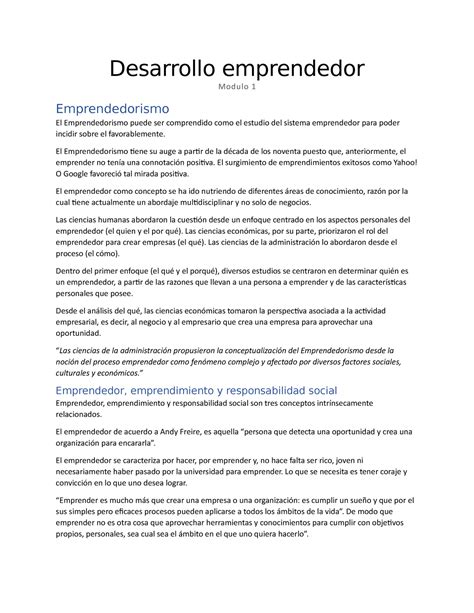 Desarrollo emprendedor
Modulo 1

Emprendedorismo
El Emprendedorismo puede ser comprendido como el estudio del sistema emprendedor para poder incidir sobre el favorablemente.

El Emprendedorismo tiene su auge a partir de la década de los noventa puesto que, anteriormente, el emprender no tenía una connotación positiva. El surgimiento de emprendimientos exitosos como Yahoo! O Google favoreció tal mirada positiva.

El emprendedor como concepto se ha ido nutriendo de diferentes áreas de conocimiento, razón por la cual tiene actualmente un abordaje multidisciplinar y no solo de negocios.

Las ciencias humanas abordaron la cuestión desde un enfoque centrado en los aspectos personales del emprendedor (el quien y el por qué). Las ciencias económicas, por su parte, priorizaron el rol del emprendedor para crear empresas (el qué). Las ciencias de la administración lo abordaron desde el proceso (el cómo).

Dentro del primer enfoque (el qué y el porqué), diversos estudios se centraron en determinar quién es un emprendedor, a partir de las razones que llevan a una persona a emprender y de las características personales que posee.

Desde el análisis del qué, las ciencias económicas tomaron la perspectiva asociada a la actividad empresarial, es decir, al negocio y al empresario que crea una empresa para aprovechar una oportunidad.

"Las ciencias de la administración propusieron la conceptualización del Emprendedorismo desde la noción del proceso emprendedor como fenómeno complejo y afectado por diversos factores sociales, culturales y económicos."

Emprendedor, emprendimiento y responsabilidad social
Emprendedor, emprendimiento y responsabilidad social son tres conceptos intrínsecamente relacionados.

El emprendedor de acuerdo a Andy Freire, es aquella "persona que detecta una oportunidad y crea una organización para encararla".

El emprendedor se caracteriza por hacer, por emprender y, no hace falta ser rico, joven ni necesariamente haber pasado por la universidad para emprender. Lo que se necesita es tener coraje y convicción en lo que uno desea lograr.

"Emprender es mucho más que crear una empresa o una organización: es cumplir un sueño y que por el sus simples pero eficaces procesos pueden aplicarse a todos los ámbitos de la vida". De modo que emprender no es otra cosa que aprovechar herramientas y conocimientos para cumplir con objetivos propios, personales, sea cual sea el ámbito en el que uno quiera hacerlo".